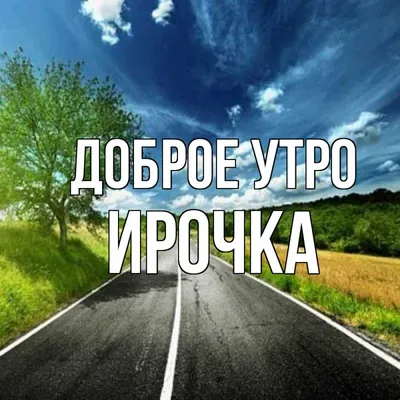 ДОБРОЕ УТРО
ИРОЧКА